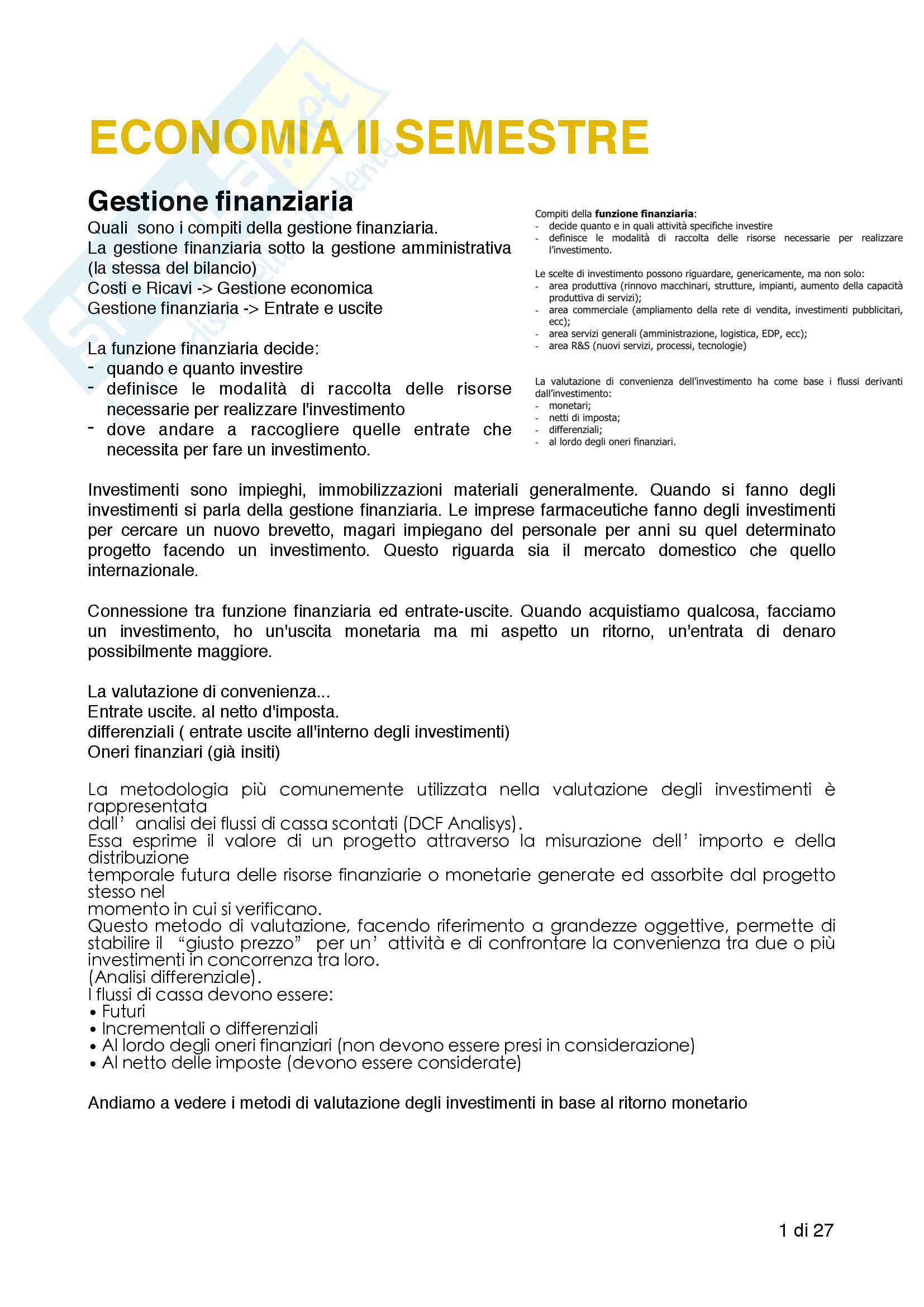 ECONOMIA II SEMESTRE

Gestione finanziaria

Quali sono i compiti della gestione finanziaria.
La gestione finanziaria sotto la gestione amministrativa (la stessa del bilancio)
Costi e Ricavi -> Gestione economica
Gestione finanziaria -> Entrate e uscite

La funzione finanziaria decide:
- quando e quanto investire
- definisce le modalità di raccolta delle risorse necessarie per realizzare l'investimento
- dove andare a raccogliere quelle entrate che necessita per fare un investimento.

Compiti della funzione finanziaria:
- decide quanto e in quali attività specifiche investire
- definisce le modalità di raccolta delle risorse necessarie per realizzare l'investimento.

Le scelte di investimento possono riguardare, genericamente, ma non solo:
- area produttiva (rinnovo macchinari, strutture, impianti, aumento della capacità produttiva di servizi);
- area commerciale (ampliamento della rete di vendita, investimenti pubblicitari, ecc);
- area servizi generali (amministrazione, logistica, EDP, ecc);
- area R&S (nuovi servizi, processi, tecnologie)

La valutazione di convenienza dell'investimento ha come base i flussi derivanti dall'investimento:
- monetari;
- netti di imposta;
- differenziali;
- al lordo degli oneri finanziari.

Investimenti sono impieghi, immobilizzazioni materiali generalmente. Quando si fanno degli investimenti si parla della gestione finanziaria. Le imprese farmaceutiche fanno degli investimenti per cercare un nuovo brevetto, magari impiegano del personale per anni su quel determinato progetto facendo un investimento. Questo riguarda sia il mercato domestico che quello internazionale.

Connessione tra funzione finanziaria ed entrate-uscite. Quando acquistiamo qualcosa, facciamo un investimento, ho un'uscita monetaria ma mi aspetto un ritorno, un'entrata di denaro possibilmente maggiore.

La valutazione di convenienza...
Entrate uscite. al netto d'imposta.
differenziali ( entrate uscite all'interno degli investimenti)
Oneri finanziari (già insiti)

La metodologia più comunemente utilizzata nella valutazione degli investimenti è rappresentata
dall' analisi dei flussi di cassa scontati (DCF Analisys).
Essa esprime il valore di un progetto attraverso la misurazione dell' importo e della distribuzione
temporale futura delle risorse finanziarie o monetarie generate ed assorbite dal progetto stesso nel
momento in cui si verificano.
Questo metodo di valutazione, facendo riferimento a grandezze oggettive, permette di stabilire il "giusto prezzo" per un' attività e di confrontare la convenienza tra due o più investimenti in concorrenza tra loro.
(Analisi differenziale).
I flussi di cassa devono essere:
• Futuri
• Incrementali o differenziali
• Al lordo degli oneri finanziari (non devono essere presi in considerazione)
• Al netto delle imposte (devono essere considerate)

Andiamo a vedere i metodi di valutazione degli investimenti in base al ritorno monetario

1 di 27